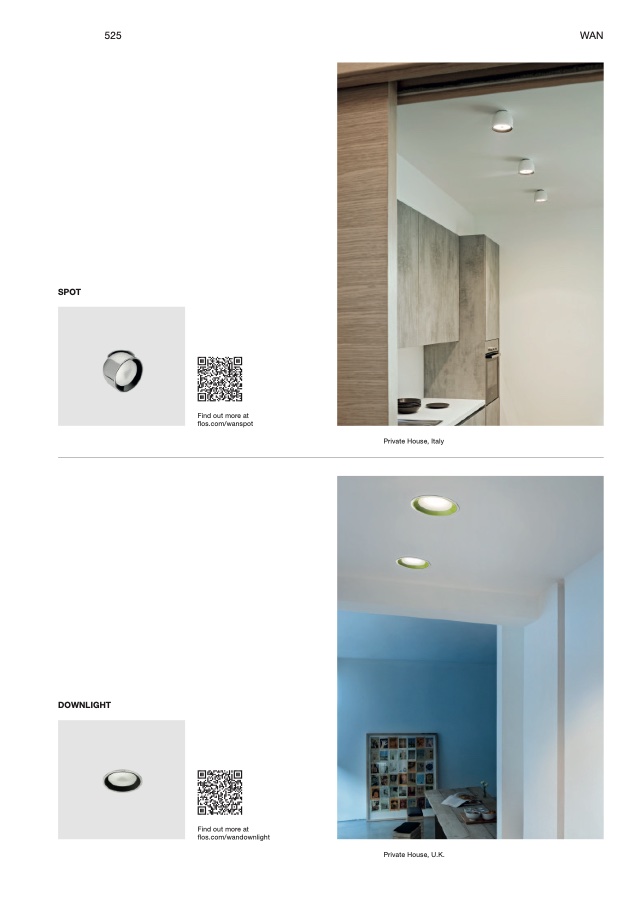 525

WAN

SPOT

Find out more at
flos.com/wanspot

Private House, Italy

DOWNLIGHT

Find out more at
flos.com/wandownlight

Private House, U.K.